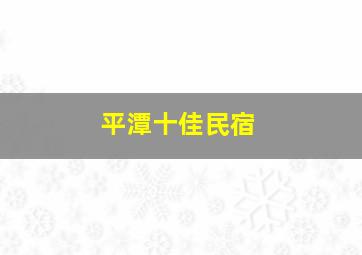 平潭十佳民宿